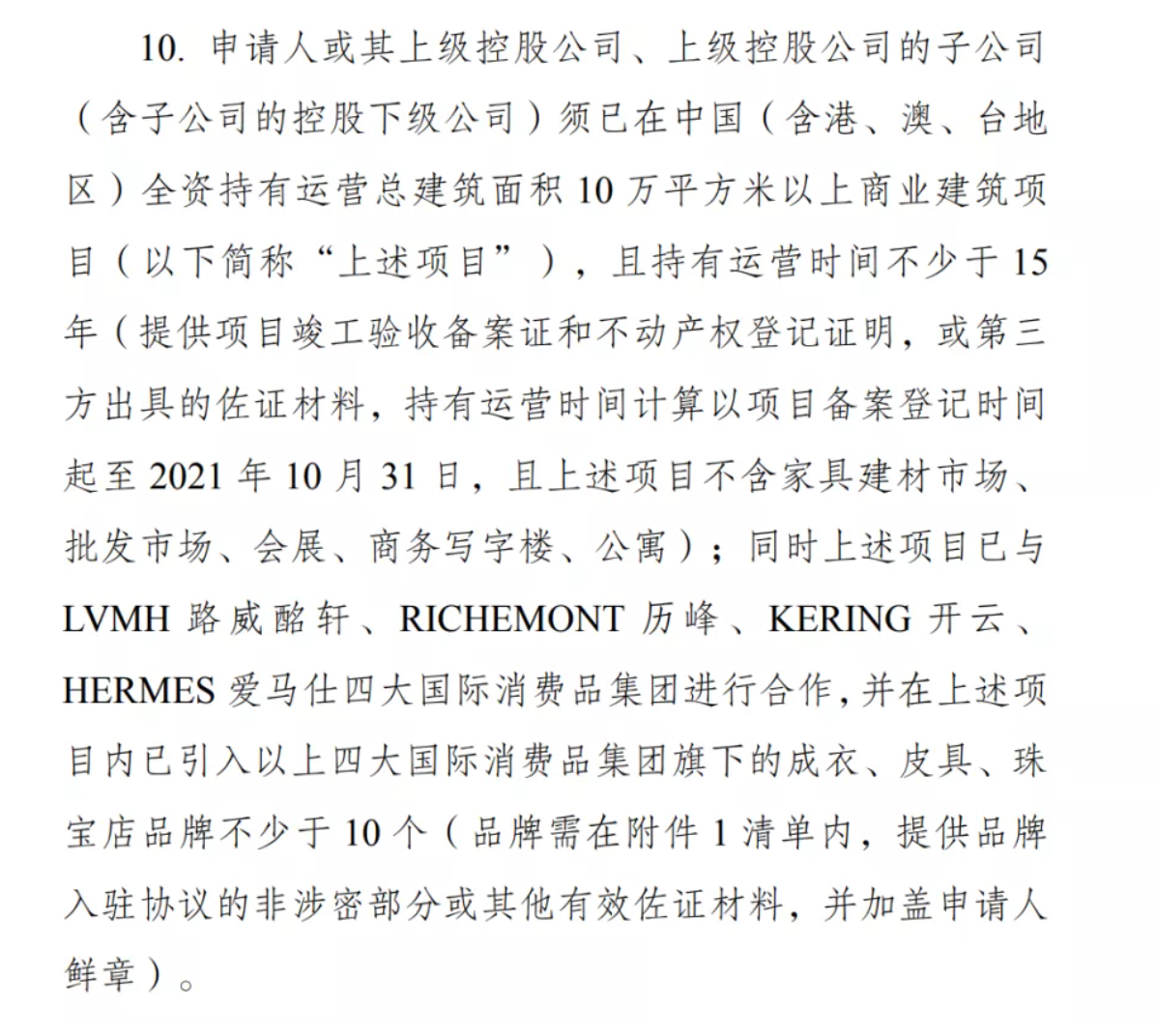 10. 申请人或其上级控股公司、上级控股公司的子公司（含子公司的控股下级公司）须已在中国（含港、澳、台地区）全资持有运营总建筑面积 10 万平方米以上商业建筑项目（以下简称“上述项目”），且持有运营时间不少于 15 年（提供项目竣工验收备案证和不动产权登记证明，或第三方出具的佐证材料，持有运营时间计算以项目备案登记时间起至 2021 年 10 月 31 日，且上述项目不含家具建材市场、批发市场、会展、商务写字楼、公寓）；同时上述项目已与 LVMH 路威酩轩、RICHEMONT 历峰、KERING 开云、HERMES 爱马仕四大国际消费品集团进行合作，并在上述项目内已引入以上四大国际消费品集团旗下的成衣、皮具、珠宝店品牌不少于 10 个（品牌需在附件 1 清单内，提供品牌入驻协议的非涉密部分或其他有效佐证材料，并加盖申请人鲜章）。